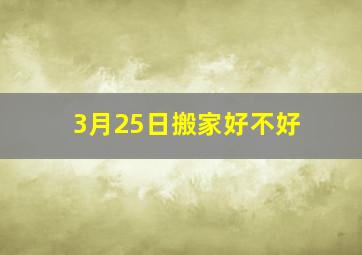 3月25日搬家好不好